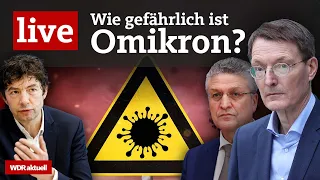 live

Wie gefährlich ist Omikron?

WDR aktuell